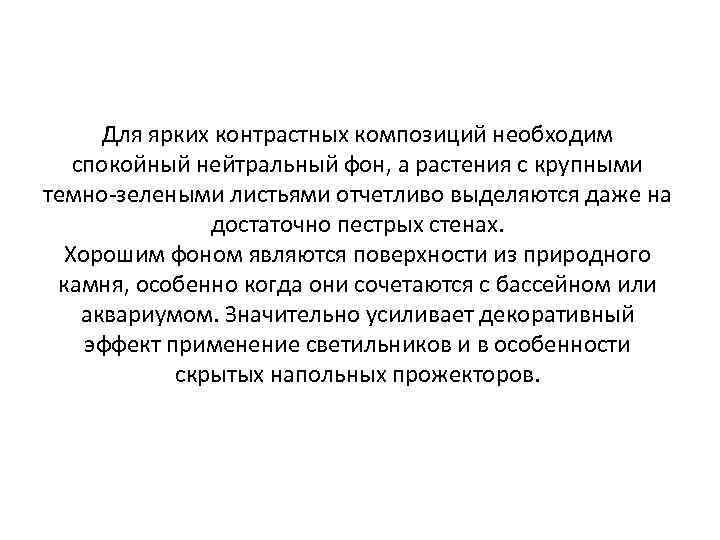 Для ярких контрастных композиций необходим спокойный нейтральный фон, а растения с крупными темно-зелеными листьями отчетливо выделяются даже на достаточно пестрых стенах.

Хорошим фоном являются поверхности из природного камня, особенно когда они сочетаются с бассейном или аквариумом. Значительно усиливает декоративный эффект применение светильников и в особенности скрытых напольных прожекторов.